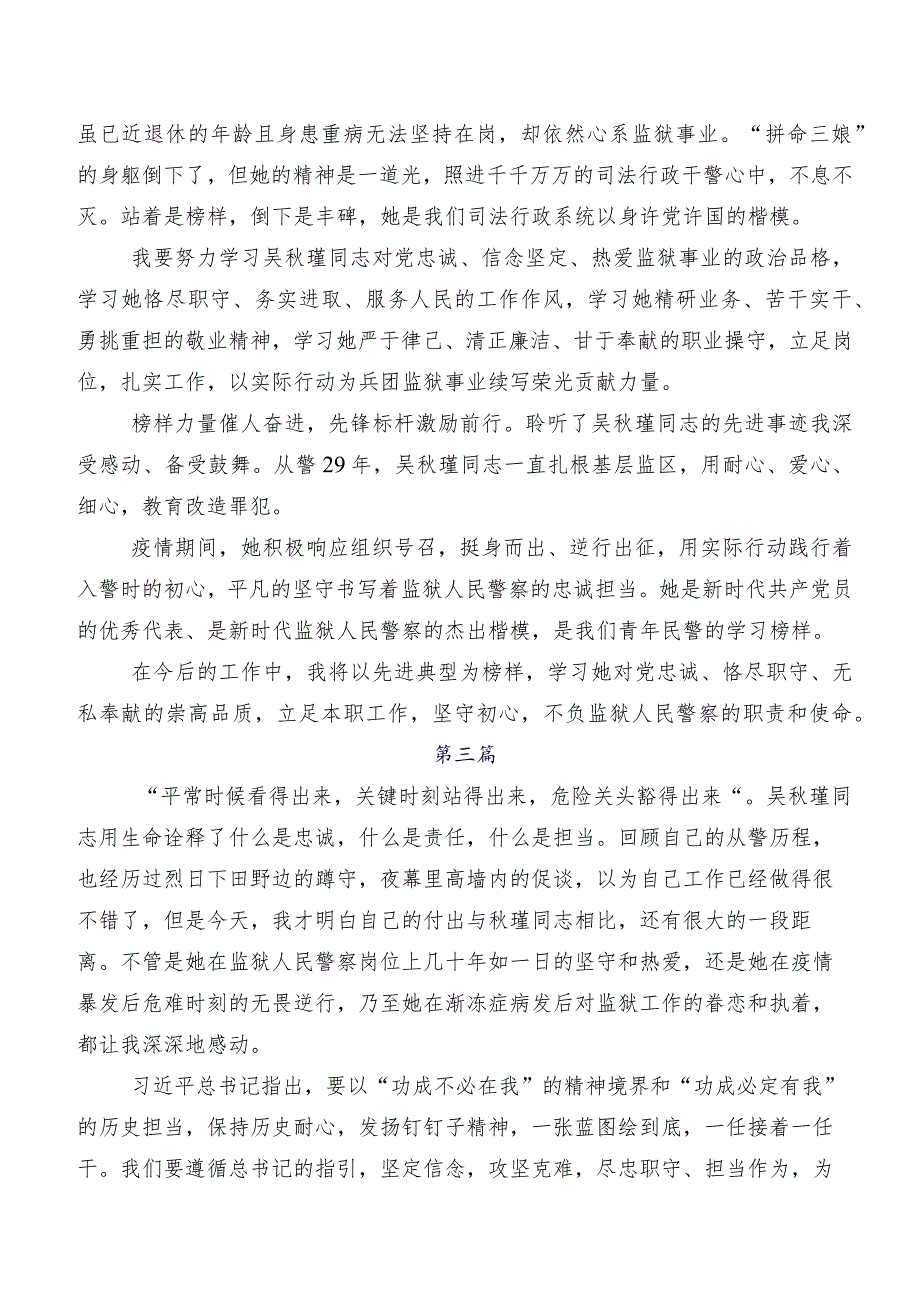 虽已近退休的年龄且身患重病无法坚持在岗，却依然心系监狱事业。“拼命三娘”的身躯倒下了，但她的精神是一道光，照进千千万万的司法行政干警心中，不息不灭。站着是榜样，倒下是丰碑，她是我们司法行政系统以身许党许国的楷模。

我要努力学习吴秋瑾同志对党忠诚、信念坚定、热爱监狱事业的政治品格，学习她恪尽职守、务实进取、服务人民的工作作风，学习她精研业务、苦干实干、勇挑重担的敬业精神，学习她严于律己、清正廉洁、甘于奉献的职业操守，立足岗位，扎实工作，以实际行动为兵团监狱事业续写荣光贡献力量。

榜样力量催人奋进，先锋标杆激励前行。聆听了吴秋瑾同志的先进事迹我深受感动、备受鼓舞。从警29年，吴秋瑾同志一直扎根基层监区，用耐心、爱心、细心，教育改造罪犯。

疫情期间，她积极响应组织号召，挺身而出、逆行出征，用实际行动践行着入警时的初心，平凡的坚守书写着监狱人民警察的忠诚担当。她是新时代共产党员的优秀代表、是新时代监狱人民警察的杰出楷模，是我们青年民警的学习榜样。

在今后的工作中，我将以先进典型为榜样，学习她对党忠诚、恪尽职守、无私奉献的崇高品质，立足本职工作，坚守初心，不负监狱人民警察的职责和使命。

第三篇

“平常时候看得出来，关键时刻站得出来，危险关头豁得出来“。吴秋瑾同志用生命诠释了什么是忠诚，什么是责任，什么是担当。回顾自己的从警历程，也经历过烈日下田野边的蹲守，夜幕里高墙内的促谈，以为自己工作已经做得很不错了，但是今天，我才明白自己的付出与秋瑾同志相比，还有很大的一段距离。不管是她在监狱人民警察岗位上几十年如一日的坚守和热爱，还是她在疫情暴发后危难时刻的无畏逆行，乃至她在渐冻症病发后对监狱工作的眷恋和执着，都让我深深地感动。

习近平总书记指出，要以“功成不必在我”的精神境界和“功成必定有我”的历史担当，保持历史耐心，发扬钉钉子精神，一张蓝图绘到底，一任接着一任干。我们要遵循总书记的指引，坚定信念，攻坚克难，尽忠职守、担当作为，为